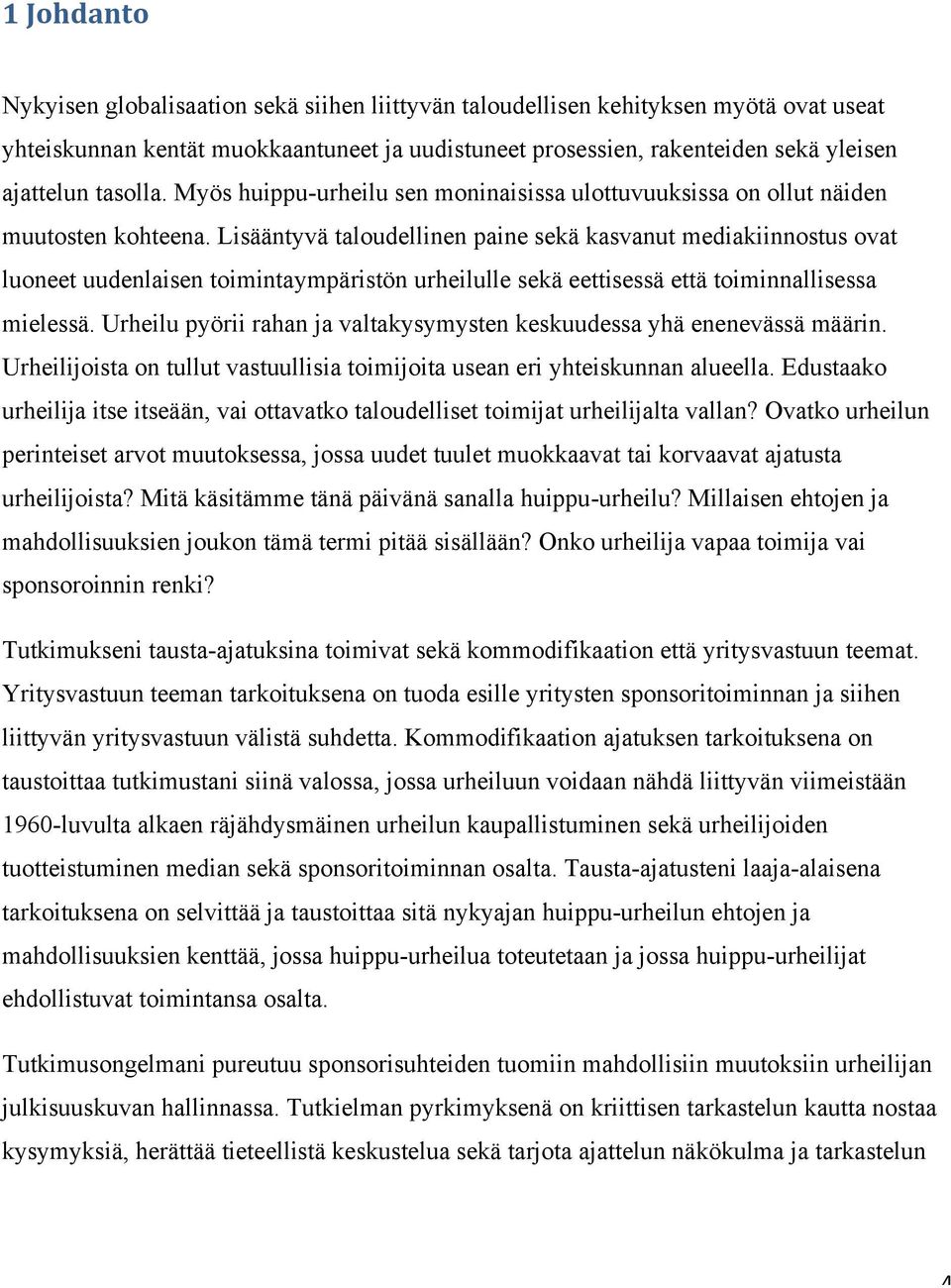 1 Johdanto

Nykyisen globalisaation sekä siihen liittyvän taloudellisen kehityksen myötä ovat useat yhteiskunnan kentät muokkaantuneet ja uudistuneet prosessien, rakenteiden sekä yleisen ajattelun tasolla. Myös huippu-urheilu sen moninaisissa ulottuvuuksissa on ollut näiden muutosten kohteena. Lisääntyvä taloudellinen paine sekä kasvanut mediakiinnostus ovat luoneet uudenlaisen toimintaympäristön urheilulle sekä eettisessä että toiminnallisessa mielessä. Urheilu pyörii rahan ja valtakysymysten keskuudessa yhä enenevässä määrin. Urheilijoista on tullut vastuullisia toimijoita usean eri yhteiskunnan alueella. Edustaako urheilija itse itseään, vai ottavatko taloudelliset toimijat urheilijalta vallan? Ovatko urheilun perinteiset arvot muutoksessa, jossa uudet tuulet muokkaavat tai korvaavat ajatusta urheilijoista? Mitä käsitämme tänä päivänä sanalla huippu-urheilu? Millaisen ehtojen ja mahdollisuuksien joukon tämä termi pitää sisällään? Onko urheilija vapaa toimija vai sponsoroinnin renki?

Tutkimukseni tausta-ajatuksina toimivat sekä kommodifikaation että yritysvastuun teemat. Yritysvastuun teeman tarkoituksena on tuoda esille yritysten sponsoritoiminnan ja siihen liittyvän yritysvastuun välistä suhdetta. Kommodifikaation ajatuksen tarkoituksena on taustoittaa tutkimustani siinä valossa, jossa urheiluun voidaan nähdä liittyvän viimeistään 1960-luvulta alkaen räjähdysmäinen urheilun kaupallistuminen sekä urheilijoiden tuotteistuminen median sekä sponsoritoiminnan osalta. Tausta-ajatusteni laaja-alaisena tarkoituksena on selvittää ja taustoittaa sitä nykyajan huippu-urheilun ehtojen ja mahdollisuuksien kenttää, jossa huippu-urheilua toteutetaan ja jossa huippu-urheilijat ehdollistuvat toimintansa osalta.

Tutkimusongelmani pureutuu sponsorisuhteiden tuomiin mahdollisiin muutoksiin urheilijan julkisuuskuvan hallinnassa. Tutkielman pyrkimyksenä on kriittisen tarkastelun kautta nostaa kysymyksiä, herättää tieteellistä keskustelua sekä tarjota ajattelun näkökulma ja tarkastelun

4